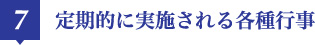 7

定期的に実施される各種行事